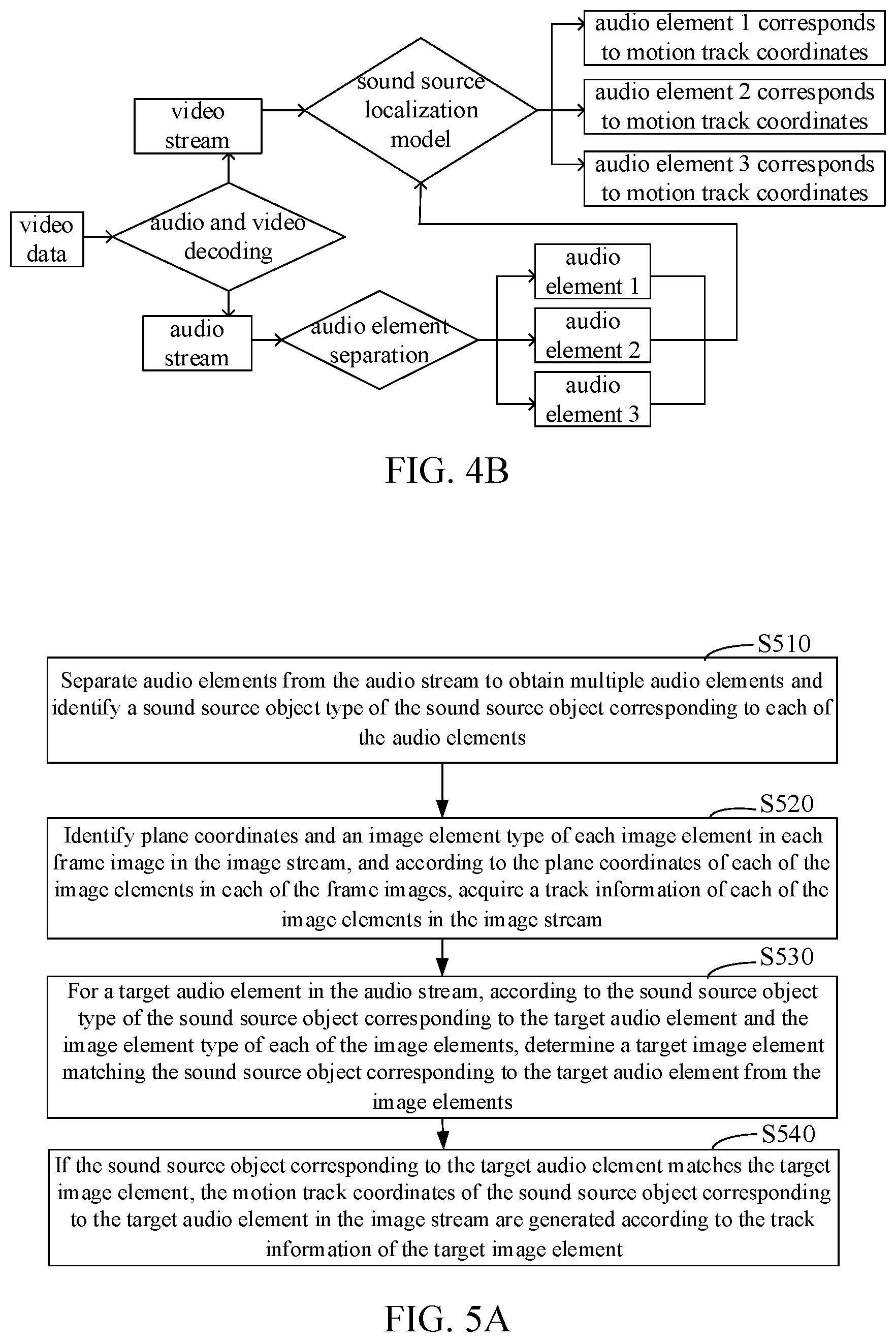 video data

audio and video decoding

video stream

sound source localization model

audio element 1 corresponds to motion track coordinates

audio element 2 corresponds to motion track coordinates

audio element 3 corresponds to motion track coordinates

audio stream

audio element separation

audio element 1

audio element 2

audio element 3

FIG. 4B

S510

Separate audio elements from the audio stream to obtain multiple audio elements and identify a sound source object type of the sound source object corresponding to each of the audio elements

S520

Identify plane coordinates and an image element type of each image element in each frame image in the image stream, and according to the plane coordinates of each of the image elements in each of the frame images, acquire a track information of each of the image elements in the image stream

S530

For a target audio element in the audio stream, according to the sound source object type of the sound source object corresponding to the target audio element and the image element type of each of the image elements, determine a target image element matching the sound source object corresponding to the target audio element from the image elements

S540

If the sound source object corresponding to the target audio element matches the target image element, the motion track coordinates of the sound source object corresponding to the target audio element in the image stream are generated according to the track information of the target image element

FIG. 5A